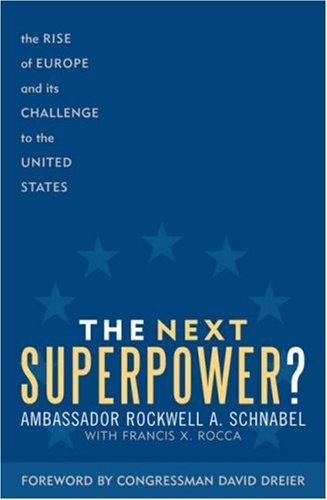 the RISE
of EUROPE
and its
CHALLENGE
to the
UNITED
STATES

THE NEXT
SUPERPOWER?

AMBASSADOR ROCKWELL A. SCHNABEL
WITH FRANCIS X. ROCCA

FOREWORD BY CONGRESSMAN DAVID DREIER